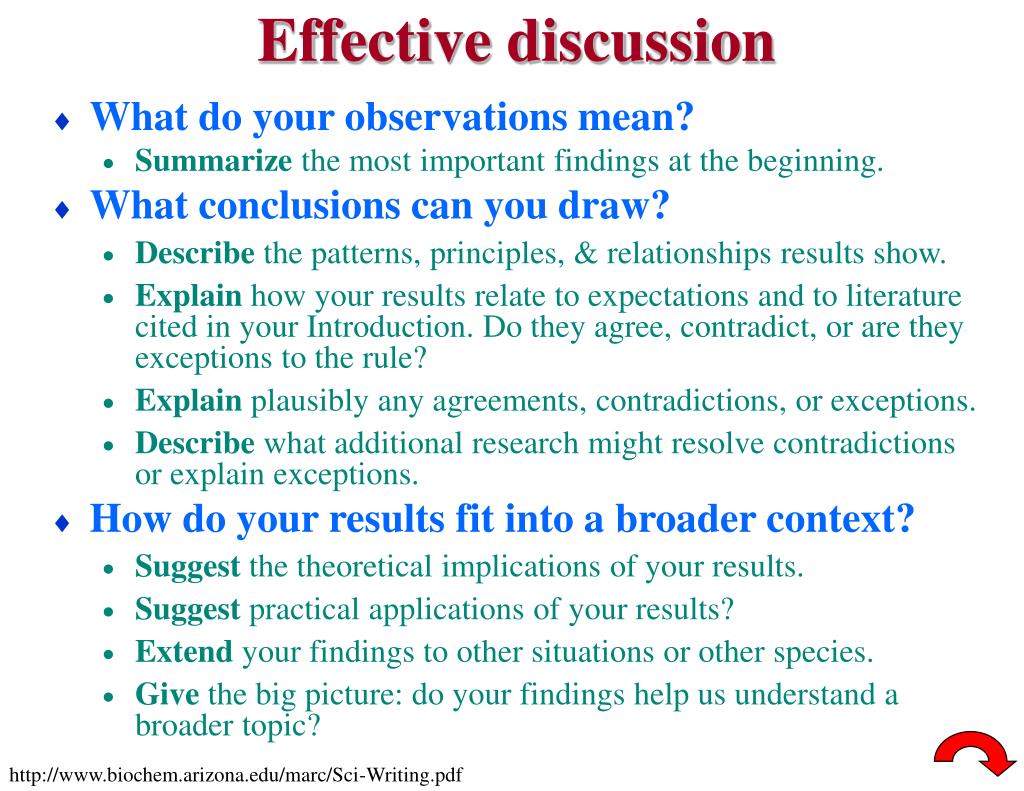 Effective discussion

♦ What do your observations mean?
• Summarize the most important findings at the beginning.

♦ What conclusions can you draw?
• Describe the patterns, principles, & relationships results show.
• Explain how your results relate to expectations and to literature cited in your Introduction. Do they agree, contradict, or are they exceptions to the rule?
• Explain plausibly any agreements, contradictions, or exceptions.
• Describe what additional research might resolve contradictions or explain exceptions.

♦ How do your results fit into a broader context?
• Suggest the theoretical implications of your results.
• Suggest practical applications of your results?
• Extend your findings to other situations or other species.
• Give the big picture: do your findings help us understand a broader topic?

http://www.biochem.arizona.edu/marc/Sci-Writing.pdf